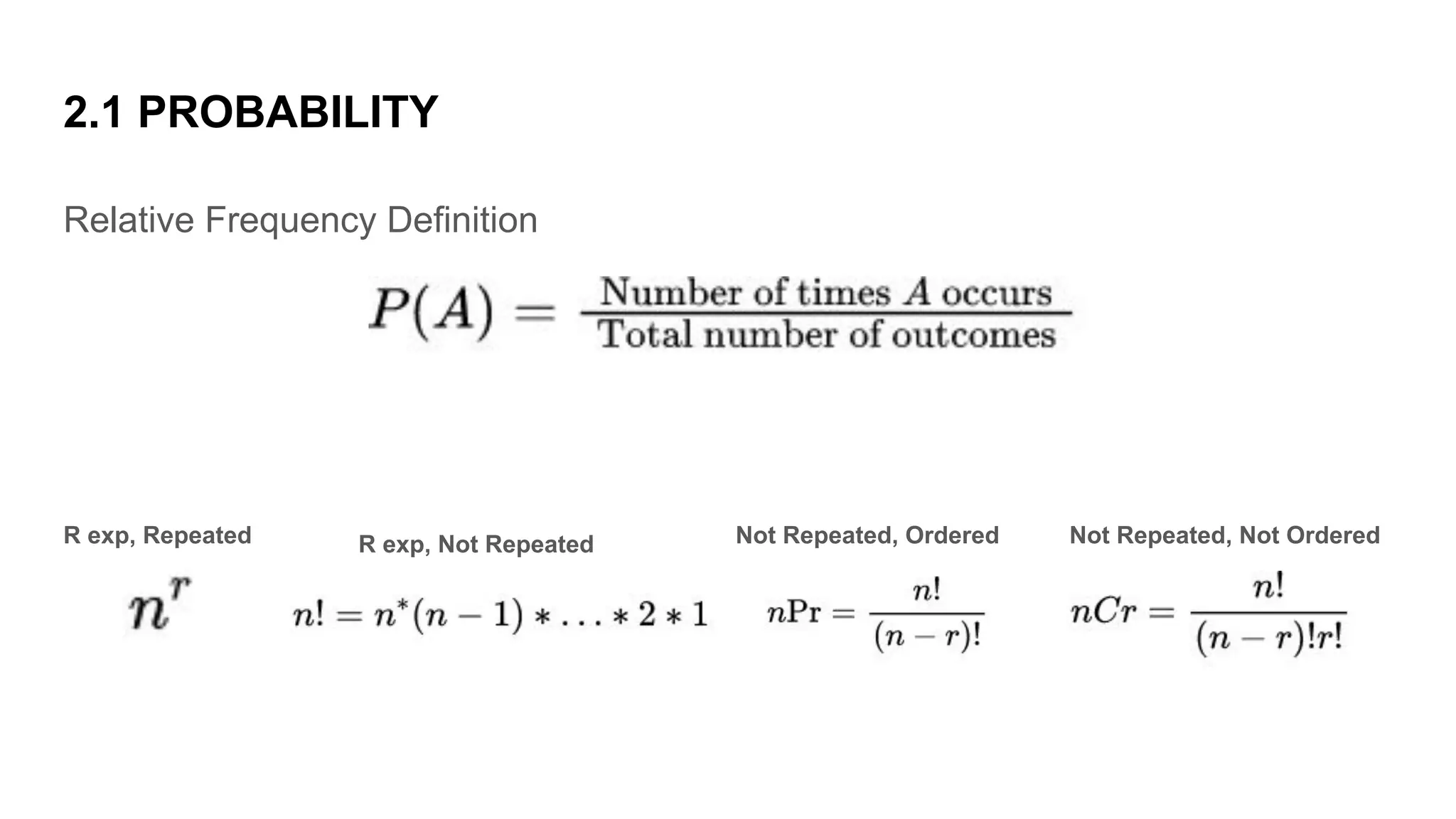 2.1 PROBABILITY

Relative Frequency Definition

$P(A) = \frac{\text{Number of times } A \text{ occurs}}{\text{Total number of outcomes}}$

R exp, Repeated

$n^r$

R exp, Not Repeated

$n! = n^*(n-1) * \ldots * 2 * 1$

Not Repeated, Ordered

$n\mathrm{Pr} = \frac{n!}{(n-r)!}$

Not Repeated, Not Ordered

$nCr = \frac{n!}{(n-r)!r!}$